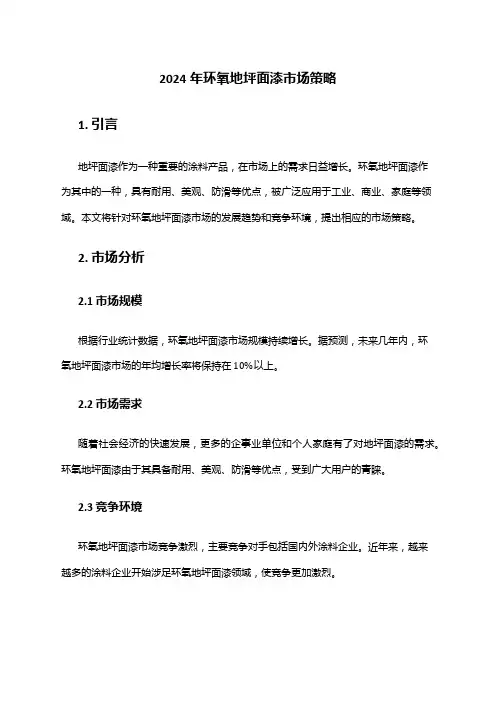 2024 年环氧地坪面漆市场策略

1. 引言

地坪面漆作为一种重要的涂料产品，在市场上的需求日益增长。环氧地坪面漆作为其中的一种，具有耐用、美观、防滑等优点，被广泛应用于工业、商业、家庭等领域。本文将针对环氧地坪面漆市场的发展趋势和竞争环境，提出相应的市场策略。

2. 市场分析

2.1 市场规模

根据行业统计数据，环氧地坪面漆市场规模持续增长。据预测，未来几年内，环氧地坪面漆市场的年均增长率将保持在 10%以上。

2.2 市场需求

随着社会经济的快速发展，更多的企事业单位和个人家庭有了对地坪面漆的需求。环氧地坪面漆由于其具备耐用、美观、防滑等优点，受到广大用户的青睐。

2.3 竞争环境

环氧地坪面漆市场竞争激烈，主要竞争对手包括国内外涂料企业。近年来，越来越多的涂料企业开始涉足环氧地坪面漆领域，使竞争更加激烈。